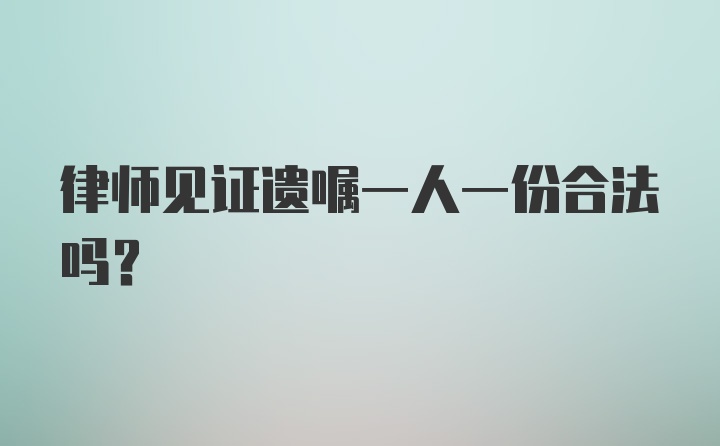 律师见证遗嘱一人一份合法吗？